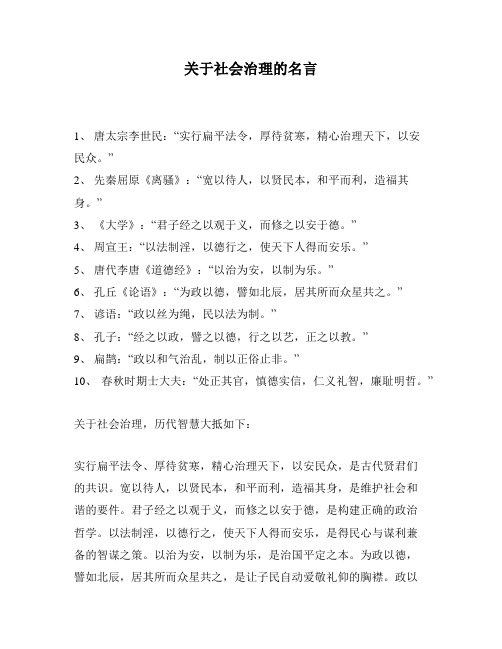 关于社会治理的名言

1、 唐太宗李世民：“实行扁平法令，厚待贫寒，精心治理天下，以安民众。”

2、 先秦屈原《离骚》：“宽以待人，以贤民本，和平而利，造福其身。”

3、 《大学》：“君子经之以观于义，而修之以安于德。”

4、 周宣王：“以法制淫，以德行之，使天下人得而安乐。”

5、 唐代李唐《道德经》：“以治为安，以制为乐。”

6、 孔丘《论语》：“为政以德，譬如北辰，居其所而众星共之。”

7、 谚语：“政以丝为绳，民以法为制。”

8、 孔子：“经之以政，譬之以德，行之以艺，正之以教。”

9、 扁鹊：“政以和气治乱，制以正俗止非。”

10、 春秋时期士大夫：“处正其官，慎德实信，仁义礼智，廉耻明哲。”

关于社会治理，历代智慧大抵如下：

实行扁平法令、厚待贫寒，精心治理天下，以安民众，是古代贤君们的共识。宽以待人，以贤民本，和平而利，造福其身，是维护社会和谐的要件。君子经之以观于义，而修之以安于德，是构建正确的政治哲学。以法制淫，以德行之，使天下人得而安乐，是得民心与谋利兼备的智谋之策。以治为安，以制为乐，是治国平定之本。为政以德，譬如北辰，居其所而众星共之，是让子民自动爱敬礼仰的胸襟。政以